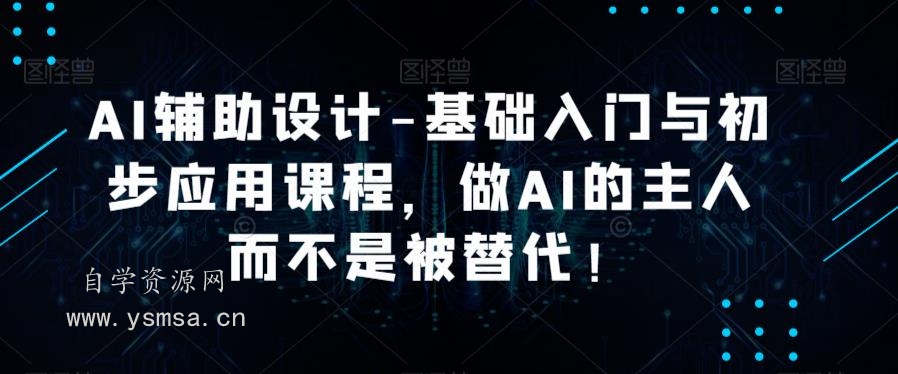 图怪兽 图怪兽 图怪兽

AI辅助设计-基础入门与初步应用课程，做AI的主人而不是被替代！

自学资源网
www.ysmsa.cn